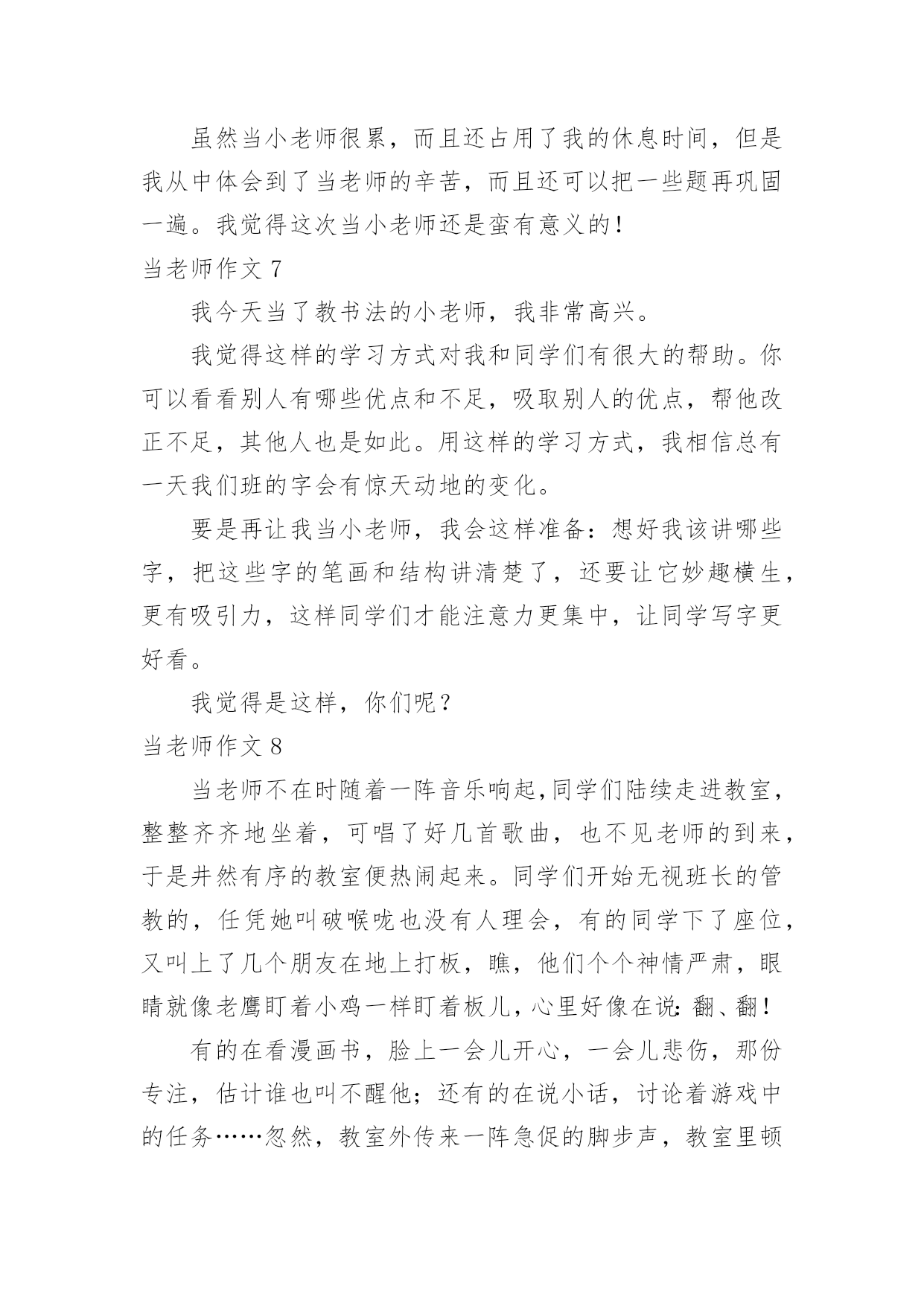 虽然当小老师很累，而且还占用了我的休息时间，但是我从中体会到了当老师的辛苦，而且还可以把一些题再巩固一遍。我觉得这次当小老师还是蛮有意义的！

当老师作文 7

我今天当了教书法的小老师，我非常高兴。

我觉得这样的学习方式对我和同学们有很大的帮助。你可以看看别人有哪些优点和不足，吸取别人的优点，帮他改正不足，其他人也是如此。用这样的学习方式，我相信总有一天我们班的字会有惊天动地的变化。

要是再让我当小老师，我会这样准备：想好我该讲哪些字，把这些字的笔画和结构讲清楚了，还要让它妙趣横生，更有吸引力，这样同学们才能注意力更集中，让同学写字更好看。

我觉得是这样，你们呢？

当老师作文 8

当老师不在时随着一阵音乐响起,同学们陆续走进教室，整整齐齐地坐着，可唱了好几首歌曲，也不见老师的到来，于是井然有序的教室便热闹起来。同学们开始无视班长的管教的，任凭她叫破喉咙也没有人理会，有的同学下了座位，又叫上了几个朋友在地上打板，瞧，他们个个神情严肃，眼睛就像老鹰盯着小鸡一样盯着板儿，心里好像在说：翻、翻！

有的在看漫画书，脸上一会儿开心，一会儿悲伤，那份专注，估计谁也叫不醒他；还有的在说小话，讨论着游戏中的任务……忽然，教室外传来一阵急促的脚步声，教室里顿